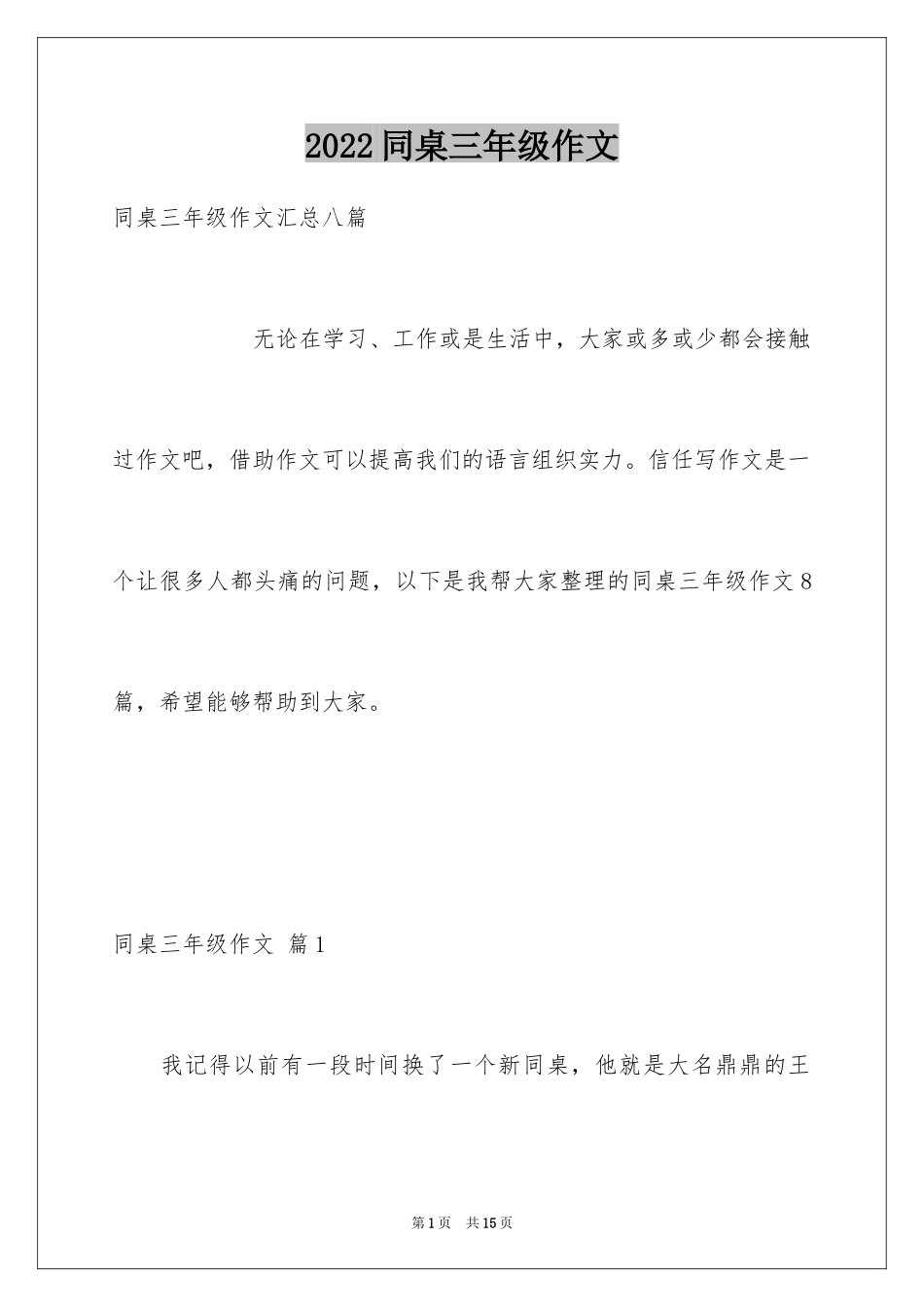 2022 同桌三年级作文

同桌三年级作文汇总八篇

无论在学习、工作或是生活中，大家或多或少都会接触过作文吧，借助作文可以提高我们的语言组织实力。信任写作文是一个让很多人都头痛的问题，以下是我帮大家整理的同桌三年级作文 8 篇，希望能够帮助到大家。

同桌三年级作文 篇 1

我记得以前有一段时间换了一个新同桌，他就是大名鼎鼎的王

第 1 页 共 15 页